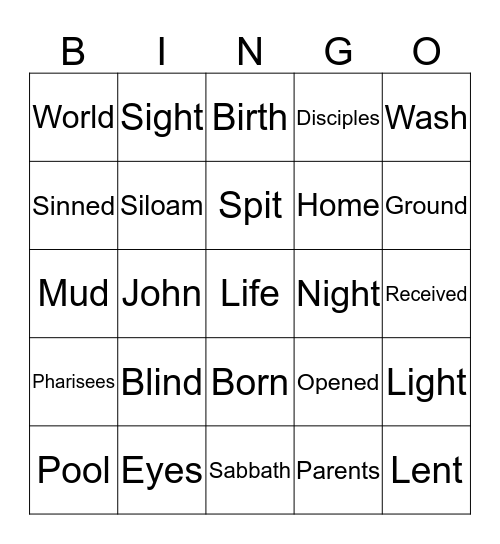 | B | I | N | G | O |
|---|---|---|---|---|
| World | Sight | Birth | Disciples | Wash |
| Sinned | Siloam | Spit | Home | Ground |
| Mud | John | Life | Night | Received |
| Pharisees | Blind | Born | Opened | Light |
| Pool | Eyes | Sabbath | Parents | Lent |